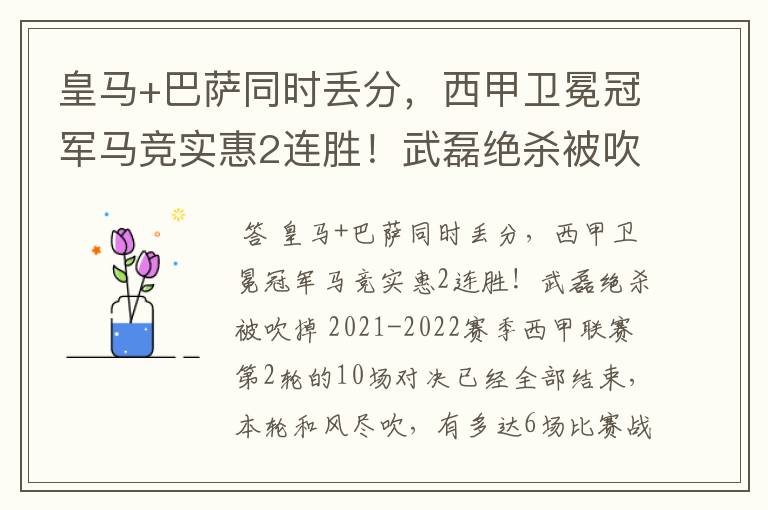 皇马+巴萨同时丢分，西甲卫冕冠军马竞实惠2连胜！武磊绝杀被吹

答 皇马+巴萨同时丢分，西甲卫冕冠军马竞实惠2连胜！武磊绝杀被吹掉 2021-2022赛季西甲联赛第2轮的10场对决已经全部结束，本轮和风尽吹，有多达6场比赛战